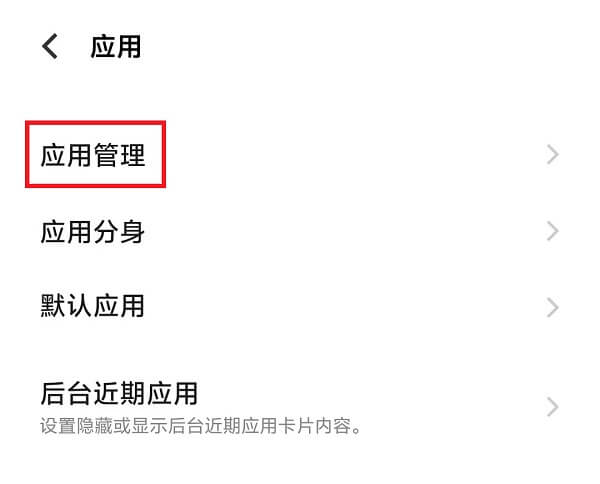 应用

应用管理

应用分身

默认应用

后台近期应用
设置隐藏或显示后台近期应用卡片内容。